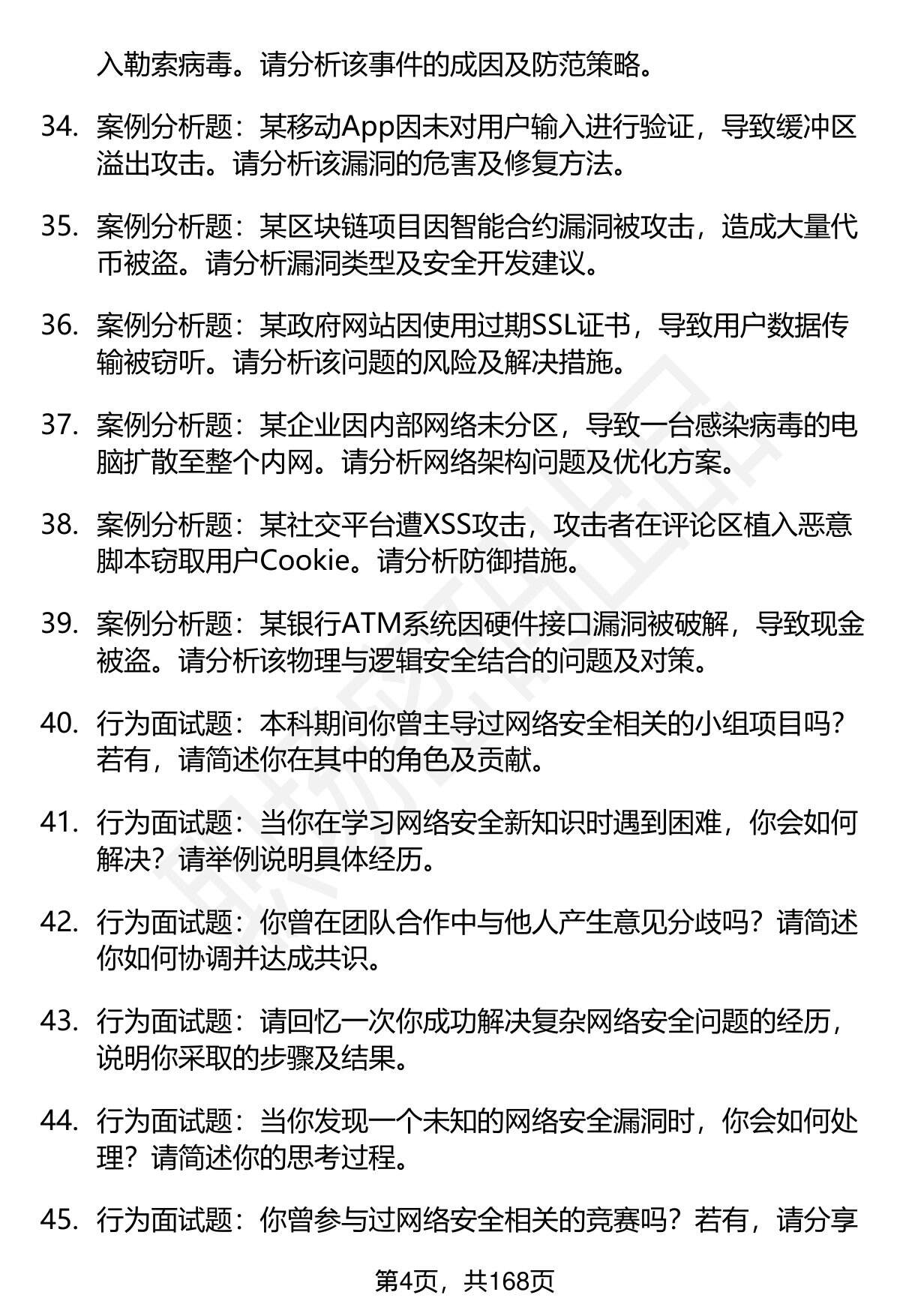 入勒索病毒。请分析该事件的成因及防范策略。

34. 案例分析题：某移动App因未对用户输入进行验证，导致缓冲区溢出攻击。请分析该漏洞的危害及修复方法。

35. 案例分析题：某区块链项目因智能合约漏洞被攻击，造成大量代币被盗。请分析漏洞类型及安全开发建议。

36. 案例分析题：某政府网站因使用过期SSL证书，导致用户数据传输被窃听。请分析该问题的风险及解决措施。

37. 案例分析题：某企业因内部网络未分区，导致一台感染病毒的电脑扩散至整个内网。请分析网络架构问题及优化方案。

38. 案例分析题：某社交平台遭XSS攻击，攻击者在评论区植入恶意脚本窃取用户Cookie。请分析防御措施。

39. 案例分析题：某银行ATM系统因硬件接口漏洞被破解，导致现金被盗。请分析该物理与逻辑安全结合的问题及对策。

40. 行为面试题：本科期间你曾主导过网络安全相关的小组项目吗？若有，请简述你在其中的角色及贡献。

41. 行为面试题：当你在学习网络安全新知识时遇到困难，你会如何解决？请举例说明具体经历。

42. 行为面试题：你曾在团队合作中与他人产生意见分歧吗？请简述你如何协调并达成共识。

43. 行为面试题：请回忆一次你成功解决复杂网络安全问题的经历，说明你采取的步骤及结果。

44. 行为面试题：当你发现一个未知的网络安全漏洞时，你会如何处理？请简述你的思考过程。

45. 行为面试题：你曾参与过网络安全相关的竞赛吗？若有，请分享

第4页，共168页